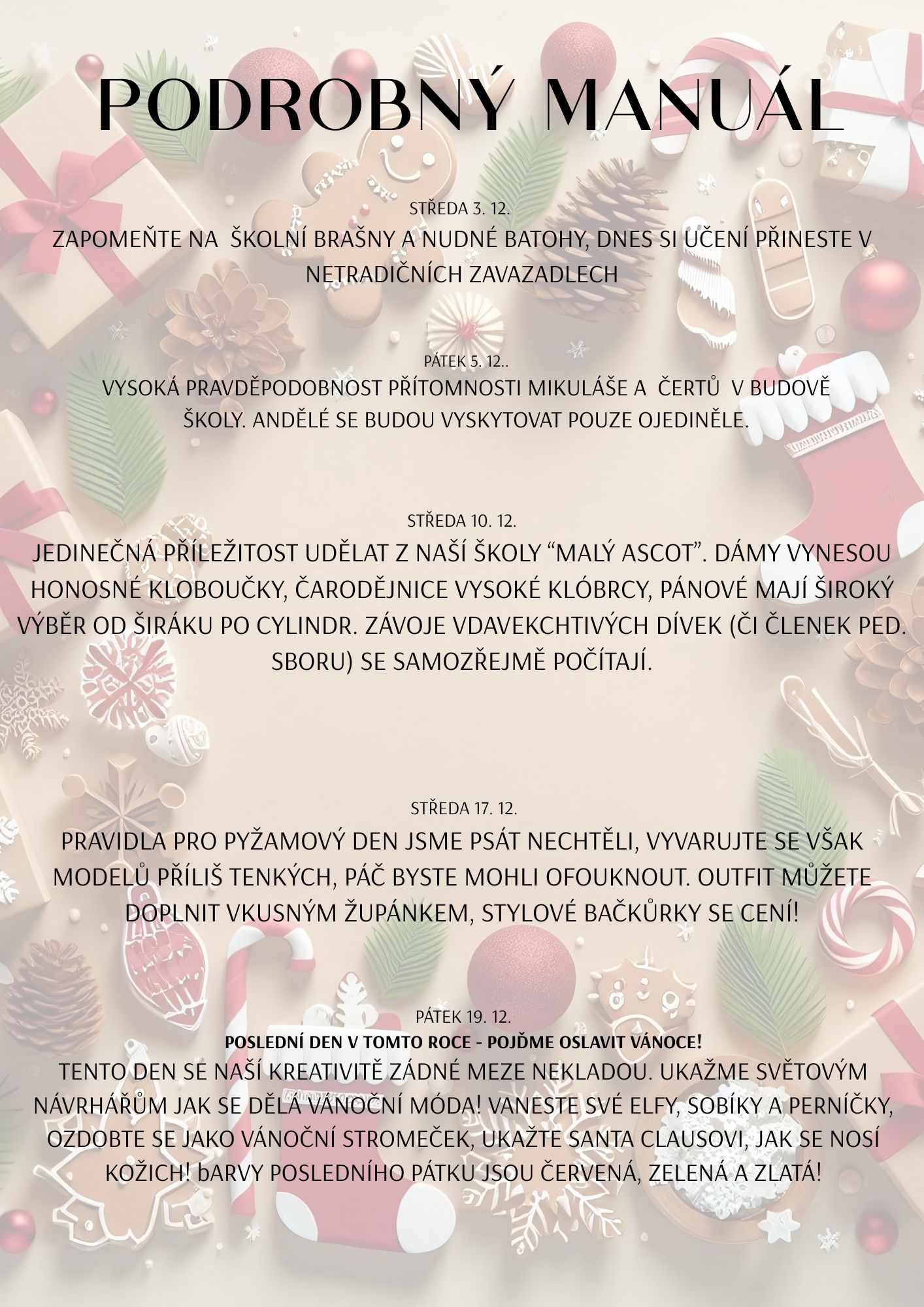 PODROBNÝ MANUÁL

STŘEDA 3. 12.
ZAPOMEŇTE NA ŠKOLNÍ BRAŠNY A NUDNÉ BATOHY, DNES SI UČENÍ PŘINESTE V NETRADIČNÍCH ZAVAZADLECH

PÁTEK 5. 12..
VYSOKÁ PRAVDĚPODOBNOST PŘÍTOMNOSTI MIKULÁŠE A ČERTŮ V BUDOVĚ ŠKOLY. ANDĚLÉ SE BUDOU VYSKYTOVAT POUZE OJEDINĚLE.

STŘEDA 10. 12.
JEDINEČNÁ PŘÍLEŽITOST UDĚLAT Z NAŠÍ ŠKOLY “MALÝ ASCOT”. DÁMY VYNESOU HONOSNÉ KLOBOUČKY, ČARODĚJNICE VYSOKÉ KLÓBRCY, PÁNOVÉ MAJÍ ŠIROKÝ VÝBĚR OD ŠIRÁKU PO CYLINDR. ZÁVOJE VDAVEKCHTIVÝCH DÍVEK (ČI ČLENEK PED. SBORU) SE SAMOZŘEJMĚ POČÍTAJÍ.

STŘEDA 17. 12.
PRAVIDLA PRO PYŽAMOVÝ DEN JSME PSÁT NECHTĚLI, VYVARUJTE SE VŠAK MODELŮ PŘÍLIŠ TENKÝCH, PÁČ BYSTE MOHLI OFOUKNOUT. OUTFIT MŮŽETE DOPLNIT VKUSNÝM ŽUPÁNKEM, STYLOVÉ BAČKŮRKY SE CENÍ!

PÁTEK 19. 12.
POSLEDNÍ DEN V TOMTO ROCE - POJĎME OSLAVIT VÁNOCE!
TENTO DEN SE NAŠÍ KREATIVITĚ ZÁDNÉ MEZE NEKLADOU. UKAŽME SVĚTOVÝM NÁVRHÁŘŮM JAK SE DĚLÁ VÁNOČNÍ MÓDA! VANESTE SVÉ ELFY, SOBÍKY A PERNÍČKY, OZDOBTE SE JAKO VÁNOČNÍ STROMEČEK, UKAŽTE SANTA CLAUSOVI, JAK SE NOSÍ KOŽICH! bARVY POSLEDNÍHO PÁTKU JSOU ČERVENÁ, ZELENÁ A ZLATÁ!